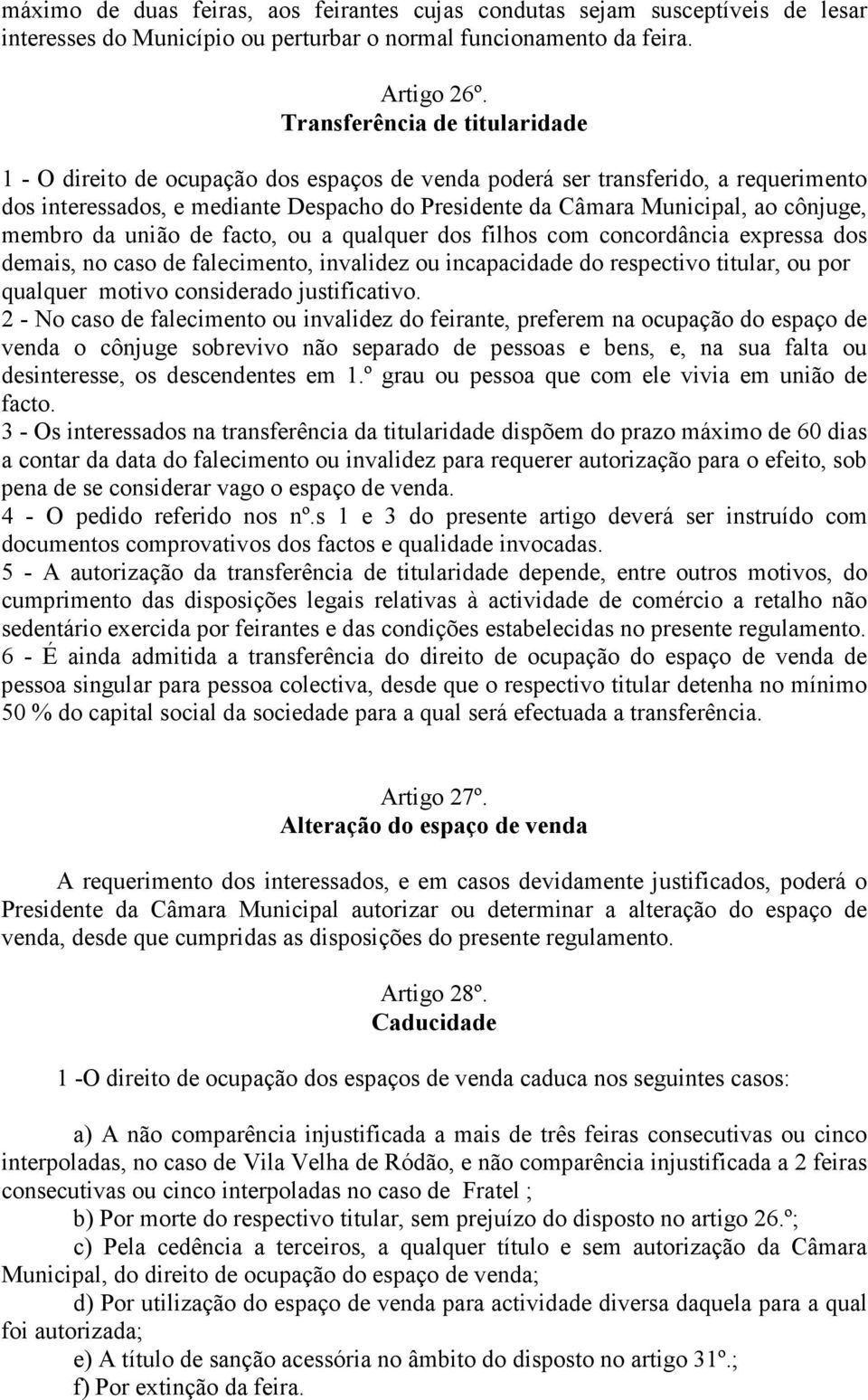 máximo de duas feiras, aos feirantes cujas condutas sejam susceptíveis de lesar interesses do Município ou perturbar o normal funcionamento da feira.

Artigo 26º.
Transferência de titularidade

1 - O direito de ocupação dos espaços de venda poderá ser transferido, a requerimento dos interessados, e mediante Despacho do Presidente da Câmara Municipal, ao cônjuge, membro da união de facto, ou a qualquer dos filhos com concordância expressa dos demais, no caso de falecimento, invalidez ou incapacidade do respectivo titular, ou por qualquer motivo considerado justificativo.
2 - No caso de falecimento ou invalidez do feirante, preferem na ocupação do espaço de venda o cônjuge sobrevivo não separado de pessoas e bens, e, na sua falta ou desinteresse, os descendentes em 1.º grau ou pessoa que com ele vivia em união de facto.
3 - Os interessados na transferência da titularidade dispõem do prazo máximo de 60 dias a contar da data do falecimento ou invalidez para requerer autorização para o efeito, sob pena de se considerar vago o espaço de venda.
4 - O pedido referido nos nº.s 1 e 3 do presente artigo deverá ser instruído com documentos comprovativos dos factos e qualidade invocadas.
5 - A autorização da transferência de titularidade depende, entre outros motivos, do cumprimento das disposições legais relativas à actividade de comércio a retalho não sedentário exercida por feirantes e das condições estabelecidas no presente regulamento.
6 - É ainda admitida a transferência do direito de ocupação do espaço de venda de pessoa singular para pessoa colectiva, desde que o respectivo titular detenha no mínimo 50 % do capital social da sociedade para a qual será efectuada a transferência.

Artigo 27º.
Alteração do espaço de venda

A requerimento dos interessados, e em casos devidamente justificados, poderá o Presidente da Câmara Municipal autorizar ou determinar a alteração do espaço de venda, desde que cumpridas as disposições do presente regulamento.

Artigo 28º.
Caducidade

1 -O direito de ocupação dos espaços de venda caduca nos seguintes casos:

a) A não comparência injustificada a mais de três feiras consecutivas ou cinco interpoladas, no caso de Vila Velha de Ródão, e não comparência injustificada a 2 feiras consecutivas ou cinco interpoladas no caso de Fratel ;
b) Por morte do respectivo titular, sem prejuízo do disposto no artigo 26.º;
c) Pela cedência a terceiros, a qualquer título e sem autorização da Câmara Municipal, do direito de ocupação do espaço de venda;
d) Por utilização do espaço de venda para actividade diversa daquela para a qual foi autorizada;
e) A título de sanção acessória no âmbito do disposto no artigo 31º.;
f) Por extinção da feira.